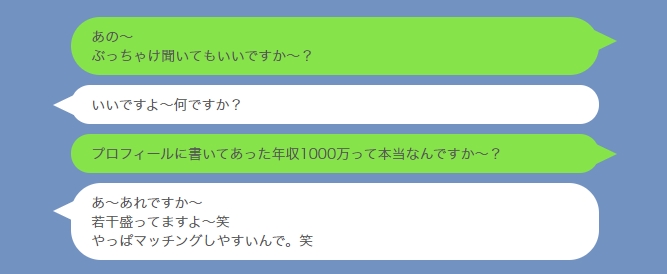 あの～
ぶっちゃけ聞いてもいいですか～？

いいですよ～何ですか？

プロフィールに書いてあった年収1000万って本当なんですか～？

あ～あれですか～
若干盛ってますよ～笑
やっぱマッチングしやすいんで。笑